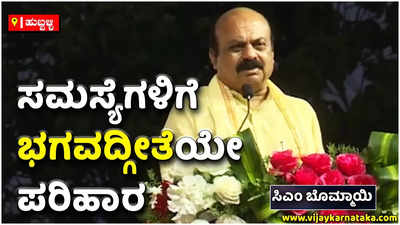 ಹುಬ್ಬಳ್ಳಿ

ಸಮಸ್ಯೆಗಳಿಗೆ ಭಗವದ್ಗೀತೆಯೇ ಪರಿಹಾರ

ಸಿಎಂ ಬೊಮ್ಮಾಯಿ

www.vijaykarnataka.com